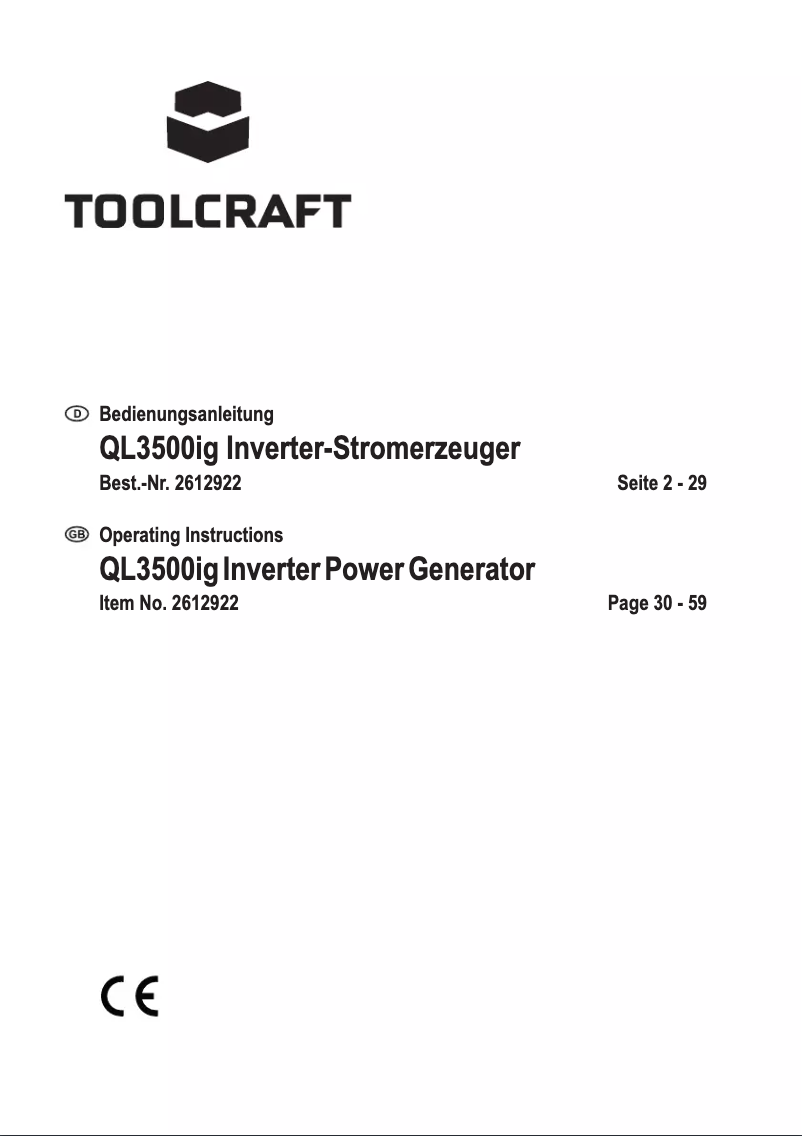 TOOLCRAFT

D Bedienungsanleitung

QL3500ig Inverter-Stromerzeuger

Best.-Nr. 2612922 Seite 2 - 29

GB Operating Instructions

QL3500ig Inverter Power Generator

Item No. 2612922 Page 30 - 59

CE